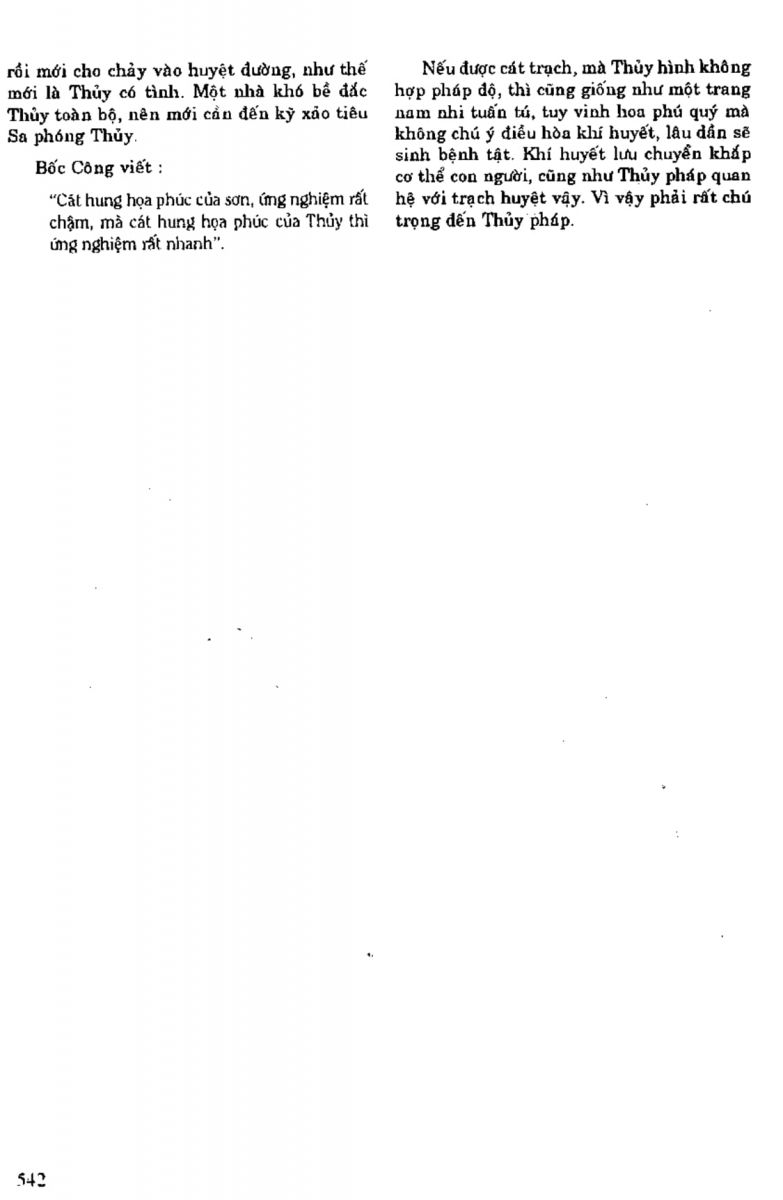 rồi mới cho chảy vào huyệt đường, như thế mới là Thủy có tình. Một nhà khó bề đắc Thủy toàn bộ, nên mới cần đến kỹ xảo tiêu Sa phóng Thủy.

Bốc Công viết :

"Cát hung họa phúc của sơn, ứng nghiệm rất chậm, mà cát hung họa phúc của Thủy thì ứng nghiệm rất nhanh".

Nếu được cát trạch, mà Thủy hình không hợp pháp độ, thì cũng giống như một trang nam nhi tuấn tú, tuy vinh hoa phú quý mà không chú ý điều hòa khí huyết, lâu dần sẽ sinh bệnh tật. Khí huyết lưu chuyển khắp cơ thể con người, cũng như Thủy pháp quan hệ với trạch huyệt vậy. Vì vậy phải rất chú trọng đến Thủy pháp.

542